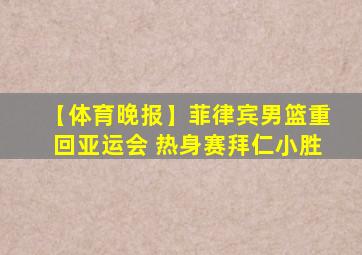 【体育晚报】菲律宾男篮重回亚运会 热身赛拜仁小胜